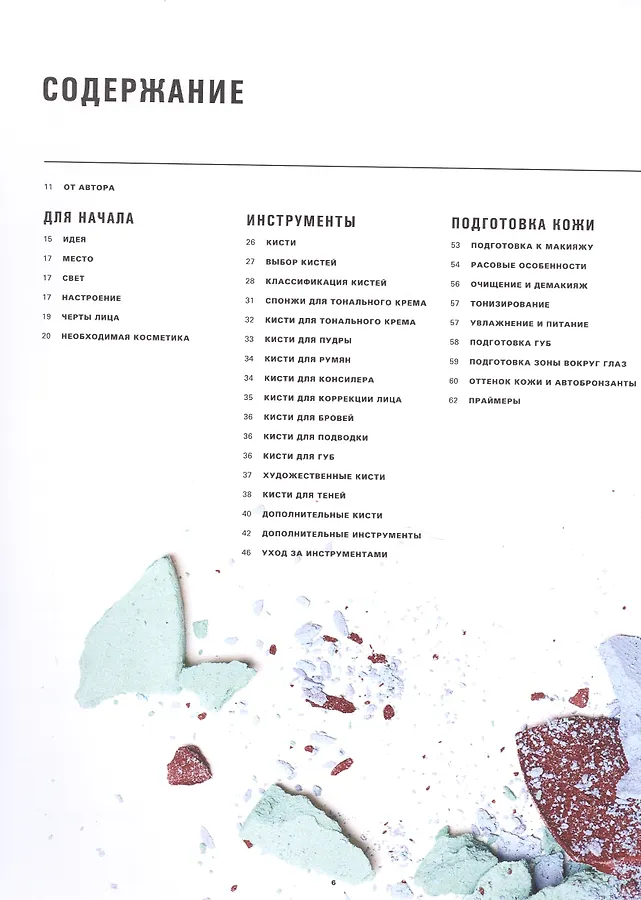 СОДЕРЖАНИЕ

11 ОТ АВТОРА

ДЛЯ НАЧАЛА

15 ИДЕЯ

17 МЕСТО

17 СВЕТ

17 НАСТРОЕНИЕ

19 ЧЕРТЫ ЛИЦА

20 НЕОБХОДИМАЯ КОСМЕТИКА

ИНСТРУМЕНТЫ

26 КИСТИ

27 ВЫБОР КИСТЕЙ

28 КЛАССИФИКАЦИЯ КИСТЕЙ

31 СПОНЖИ ДЛЯ ТОНАЛЬНОГО КРЕМА

32 КИСТИ ДЛЯ ТОНАЛЬНОГО КРЕМА

33 КИСТИ ДЛЯ ПУДРЫ

34 КИСТИ ДЛЯ РУМЯН

34 КИСТИ ДЛЯ КОНСИЛЕРА

35 КИСТИ ДЛЯ КОРРЕКЦИИ ЛИЦА

36 КИСТИ ДЛЯ БРОВЕЙ

36 КИСТИ ДЛЯ ПОДВОДКИ

36 КИСТИ ДЛЯ ГУБ

37 ХУДОЖЕСТВЕННЫЕ КИСТИ

38 КИСТИ ДЛЯ ТЕНЕЙ

40 ДОПОЛНИТЕЛЬНЫЕ КИСТИ

42 ДОПОЛНИТЕЛЬНЫЕ ИНСТРУМЕНТЫ

46 УХОД ЗА ИНСТРУМЕНТАМИ

ПОДГОТОВКА КОЖИ

53 ПОДГОТОВКА К МАКИЯЖУ

54 РАСОВЫЕ ОСОБЕННОСТИ

56 ОЧИЩЕНИЕ И ДЕМАКИЯЖ

57 ТОНИЗИРОВАНИЕ

57 УВЛАЖНЕНИЕ И ПИТАНИЕ

58 ПОДГОТОВКА ГУБ

59 ПОДГОТОВКА ЗОНЫ ВОКРУГ ГЛАЗ

60 ОТТЕНОК КОЖИ И АВТОБРОНЗАНТЫ

62 ПРАЙМЕРЫ

6